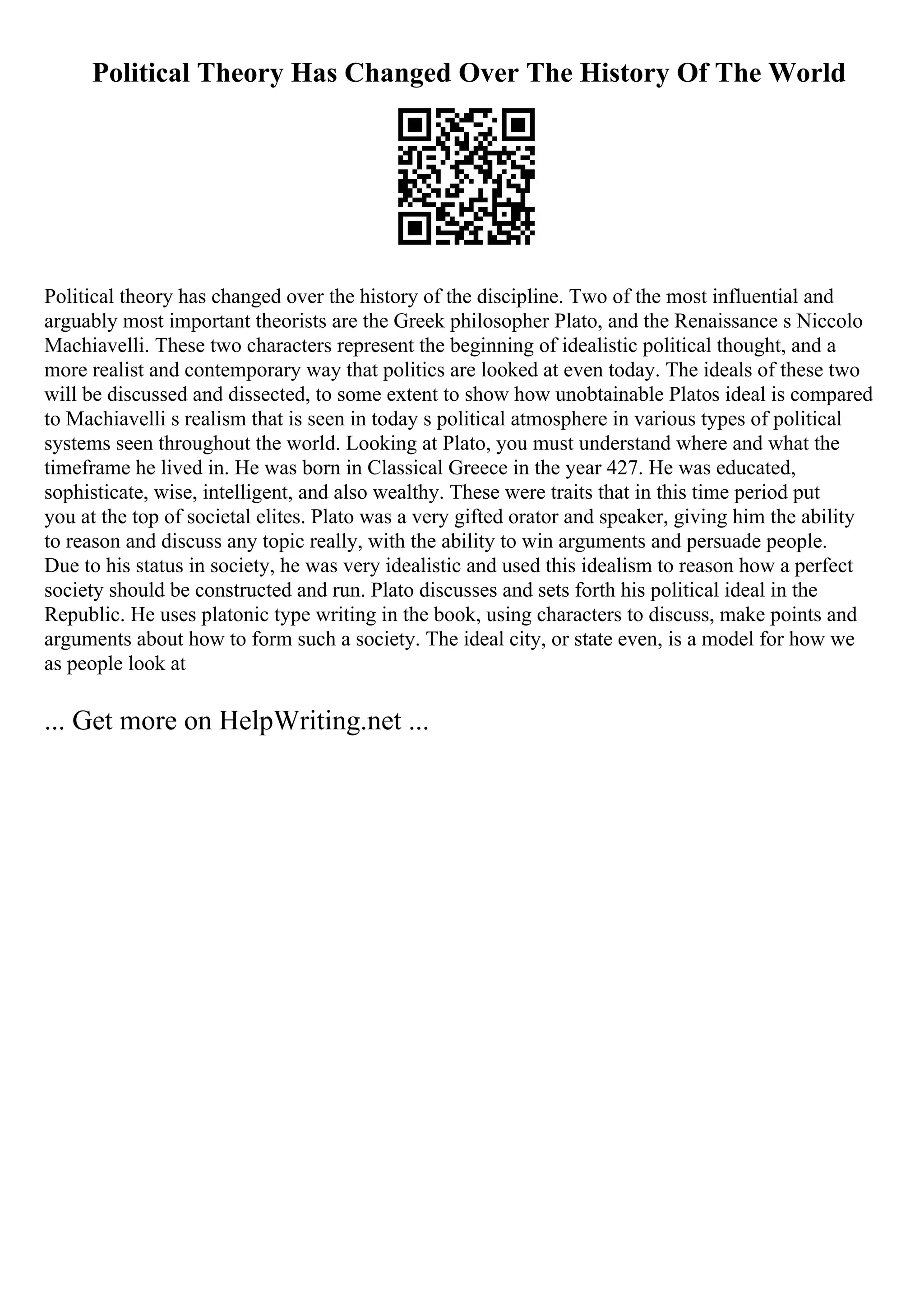 Political Theory Has Changed Over The History Of The World

Political theory has changed over the history of the discipline. Two of the most influential and arguably most important theorists are the Greek philosopher Plato, and the Renaissance s Niccolo Machiavelli. These two characters represent the beginning of idealistic political thought, and a more realist and contemporary way that politics are looked at even today. The ideals of these two will be discussed and dissected, to some extent to show how unobtainable Platos ideal is compared to Machiavelli s realism that is seen in today s political atmosphere in various types of political systems seen throughout the world. Looking at Plato, you must understand where and what the timeframe he lived in. He was born in Classical Greece in the year 427. He was educated, sophisticate, wise, intelligent, and also wealthy. These were traits that in this time period put you at the top of societal elites. Plato was a very gifted orator and speaker, giving him the ability to reason and discuss any topic really, with the ability to win arguments and persuade people. Due to his status in society, he was very idealistic and used this idealism to reason how a perfect society should be constructed and run. Plato discusses and sets forth his political ideal in the Republic. He uses platonic type writing in the book, using characters to discuss, make points and arguments about how to form such a society. The ideal city, or state even, is a model for how we as people look at

... Get more on HelpWriting.net ...